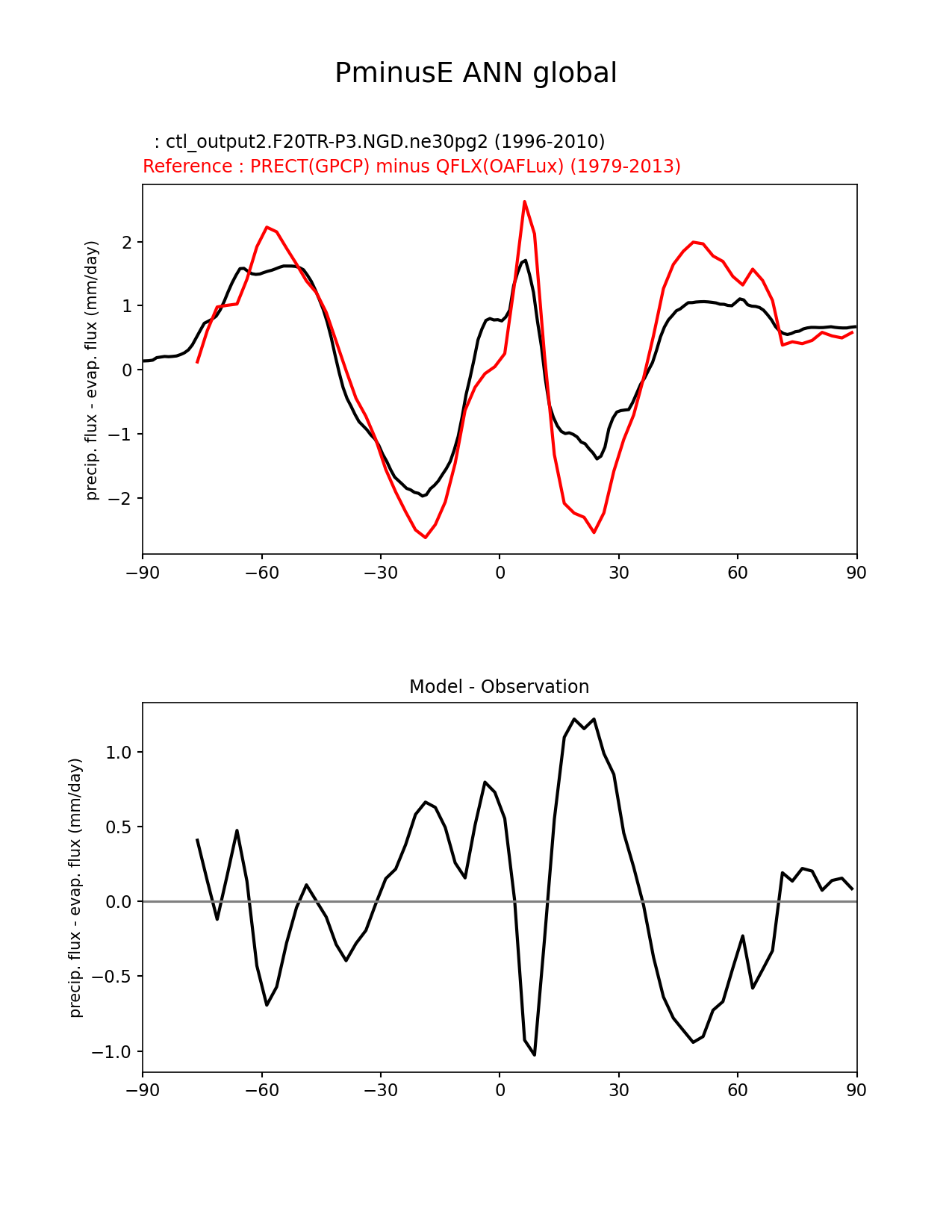 PminusE ANN global

: ctl_output2.F20TR-P3.NGD.ne30pg2 (1996-2010)
Reference : PRECT(GPCP) minus QFLX(OAFLux) (1979-2013)

precip. flux - evap. flux (mm/day)

2
1
0
−1
−2

−90 −60 −30 0 30 60 90

Model - Observation

precip. flux - evap. flux (mm/day)

1.0
0.5
0.0
−0.5
−1.0

−90 −60 −30 0 30 60 90